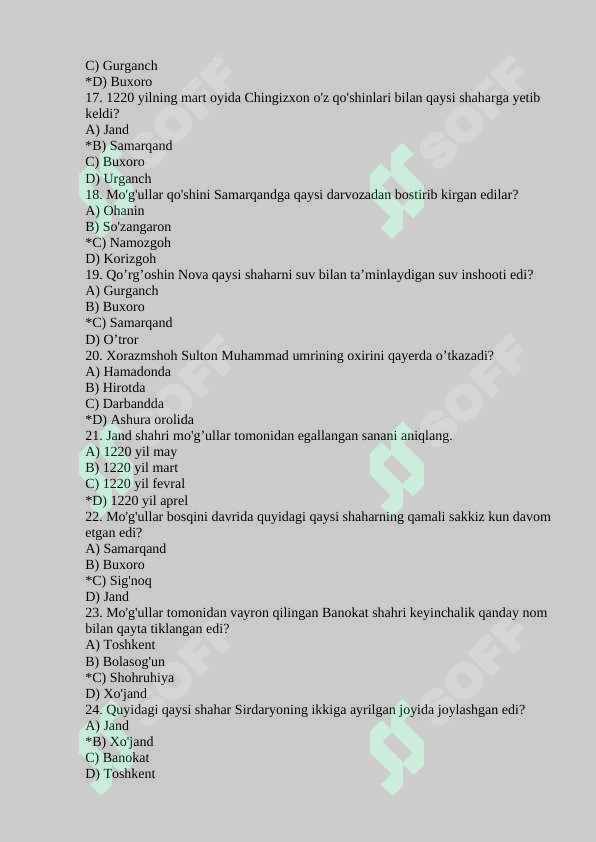 C) Gurganch
*D) Buxoro
17. 1220 yilning mart oyida Chingizxon o'z qo'shinlari bilan qaysi shaharga yetib keldi?
A) Jand
*B) Samarqand
C) Buxoro
D) Urganch
18. Mo'g'ullar qo'shini Samarqandga qaysi darvozadan bostirib kirgan edilar?
A) Ohanin
B) So'zangaron
*C) Namozgoh
D) Korizgoh
19. Qo’rg’oshin Nova qaysi shaharni suv bilan ta’minlaydigan suv inshooti edi?
A) Gurganch
B) Buxoro
*C) Samarqand
D) O’tror
20. Xorazmshoh Sulton Muhammad umrining oxirini qayerda o’tkazadi?
A) Hamadonda
B) Hirotda
C) Darbandda
*D) Ashura orolida
21. Jand shahri mo'g’ullar tomonidan egallangan sanani aniqlang.
A) 1220 yil may
B) 1220 yil mart
C) 1220 yil fevral
*D) 1220 yil aprel
22. Mo'g'ullar bosqini davrida quyidagi qaysi shaharning qamali sakkiz kun davom etgan edi?
A) Samarqand
B) Buxoro
*C) Sig'noq
D) Jand
23. Mo'g'ullar tomonidan vayron qilingan Banokat shahri keyinchalik qanday nom bilan qayta tiklangan edi?
A) Toshkent
B) Bolasog'un
*C) Shohruhiya
D) Xo'jand
24. Quyidagi qaysi shahar Sirdaryoning ikkiga ayrilgan joyida joylashgan edi?
A) Jand
*B) Xo'jand
C) Banokat
D) Toshkent